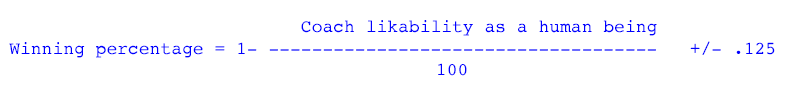 Winning percentage = 1- $\frac{\text{Coach likability as a human being}}{100}$ +/- .125